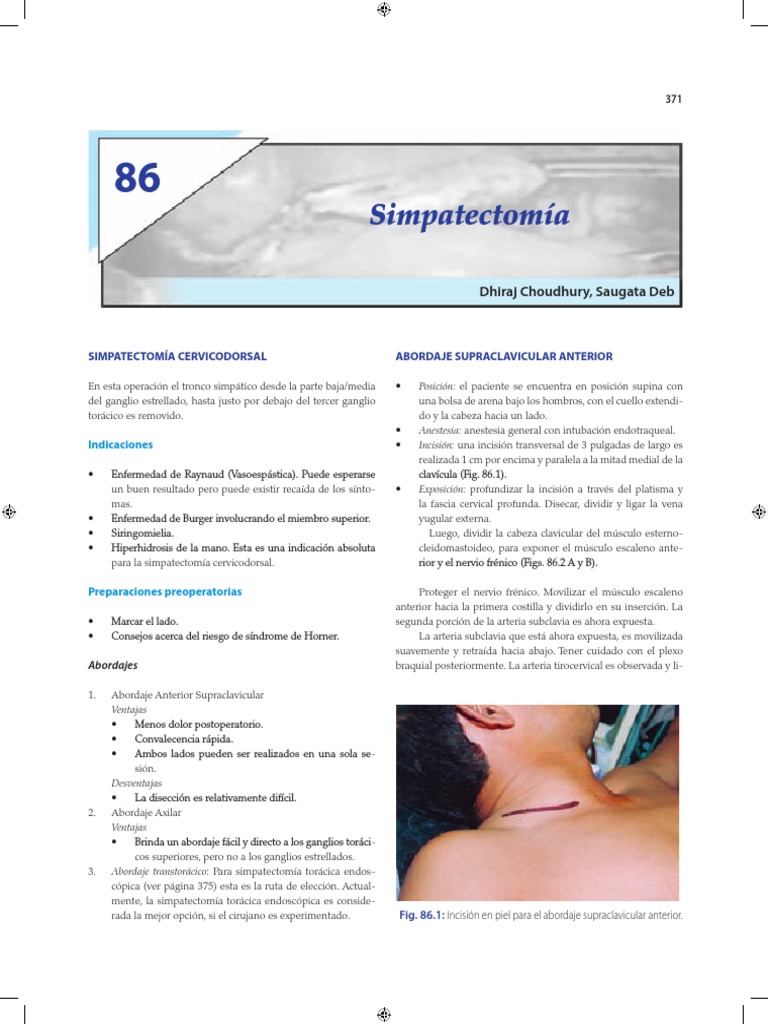 371

86

Simpatectomía

Dhiraj Choudhury, Saugata Deb

SIMPATECTOMÍA CERVICODORSAL

En esta operación el tronco simpático desde la parte baja/media del ganglio estrellado, hasta justo por debajo del tercer ganglio torácico es removido.

Indicaciones

• Enfermedad de Raynaud (Vasoespástica). Puede esperarse un buen resultado pero puede existir recaída de los síntomas.
• Enfermedad de Burger involucrando el miembro superior.
• Siringomielia.
• Hiperhidrosis de la mano. Esta es una indicación absoluta para la simpatectomía cervicodorsal.

Preparaciones preoperatorias

• Marcar el lado.
• Consejos acerca del riesgo de síndrome de Horner.

Abordajes

1. Abordaje Anterior Supraclavicular
Ventajas
• Menos dolor postoperatorio.
• Convalecencia rápida.
• Ambos lados pueden ser realizados en una sola sesión.
Desventajas
• La disección es relativamente difícil.
2. Abordaje Axilar
Ventajas
• Brinda un abordaje fácil y directo a los ganglios torácicos superiores, pero no a los ganglios estrellados.
3. Abordaje transtorácico: Para simpatectomía torácica endoscópica (ver página 375) esta es la ruta de elección. Actualmente, la simpatectomía torácica endoscópica es considerada la mejor opción, si el cirujano es experimentado.

ABORDAJE SUPRACLAVICULAR ANTERIOR

• Posición: el paciente se encuentra en posición supina con una bolsa de arena bajo los hombros, con el cuello extendido y la cabeza hacia un lado.
• Anestesia: anestesia general con intubación endotraqueal.
• Incisión: una incisión transversal de 3 pulgadas de largo es realizada 1 cm por encima y paralela a la mitad medial de la clavícula (Fig. 86.1).
• Exposición: profundizar la incisión a través del platisma y la fascia cervical profunda. Disecar, dividir y ligar la vena yugular externa.
Luego, dividir la cabeza clavicular del músculo esternocleidomastoideo, para exponer el músculo escaleno anterior y el nervio frénico (Figs. 86.2 A y B).

Proteger el nervio frénico. Movilizar el músculo escaleno anterior hacia la primera costilla y dividirlo en su inserción. La segunda porción de la arteria subclavia es ahora expuesta.
La arteria subclavia que está ahora expuesta, es movilizada suavemente y retraída hacia abajo. Tener cuidado con el plexo braquial posteriormente. La arteria tirocervical es observada y li-

Fig. 86.1: Incisión en piel para el abordaje supraclavicular anterior.